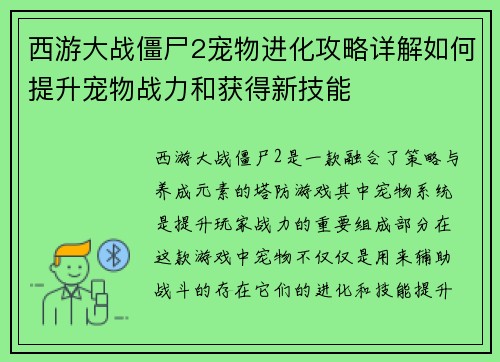 西游大战僵尸2宠物进化攻略详解如何提升宠物战力和获得新技能

西游大战僵尸2是一款融合了策略与养成元素的塔防游戏其中宠物系统是提升玩家战力的重要组成部分在这款游戏中宠物不仅仅是用来辅助战斗的存在它们的进化和技能提升